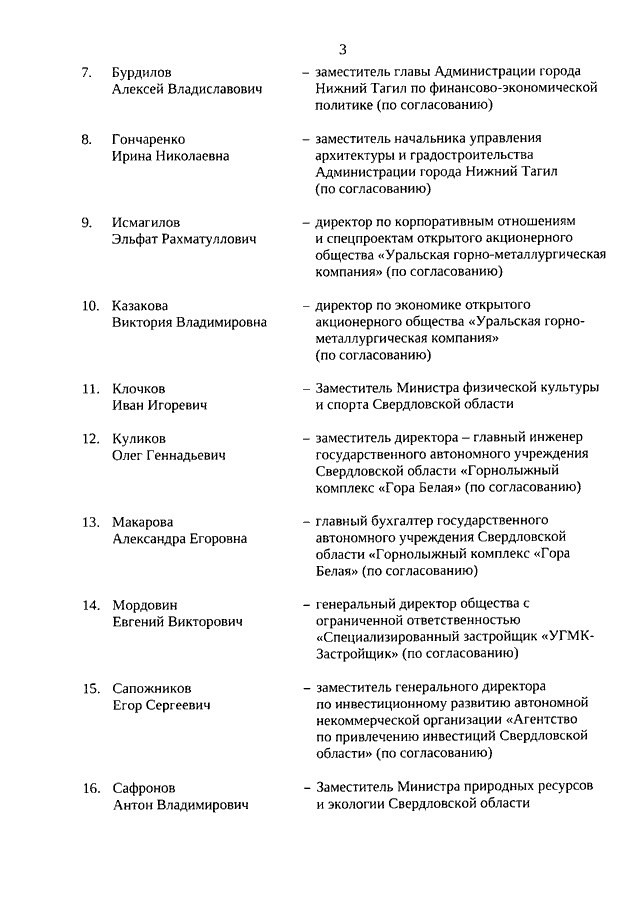 3

7. Бурдилов Алексей Владиславович – заместитель главы Администрации города Нижний Тагил по финансово-экономической политике (по согласованию)

8. Гончаренко Ирина Николаевна – заместитель начальника управления архитектуры и градостроительства Администрации города Нижний Тагил (по согласованию)

9. Исмагилов Эльфат Рахматуллович – директор по корпоративным отношениям и спецпроектам открытого акционерного общества «Уральская горно-металлургическая компания» (по согласованию)

10. Казакова Виктория Владимировна – директор по экономике открытого акционерного общества «Уральская горно-металлургическая компания» (по согласованию)

11. Клочков Иван Игоревич – Заместитель Министра физической культуры и спорта Свердловской области

12. Куликов Олег Геннадьевич – заместитель директора – главный инженер государственного автономного учреждения Свердловской области «Горнолыжный комплекс «Гора Белая» (по согласованию)

13. Макарова Александра Егоровна – главный бухгалтер государственного автономного учреждения Свердловской области «Горнолыжный комплекс «Гора Белая» (по согласованию)

14. Мордовин Евгений Викторович – генеральный директор общества с ограниченной ответственностью «Специализированный застройщик «УГМК-Застройщик» (по согласованию)

15. Сапожников Егор Сергеевич – заместитель генерального директора по инвестиционному развитию автономной некоммерческой организации «Агентство по привлечению инвестиций Свердловской области» (по согласованию)

16. Сафронов Антон Владимирович – Заместитель Министра природных ресурсов и экологии Свердловской области